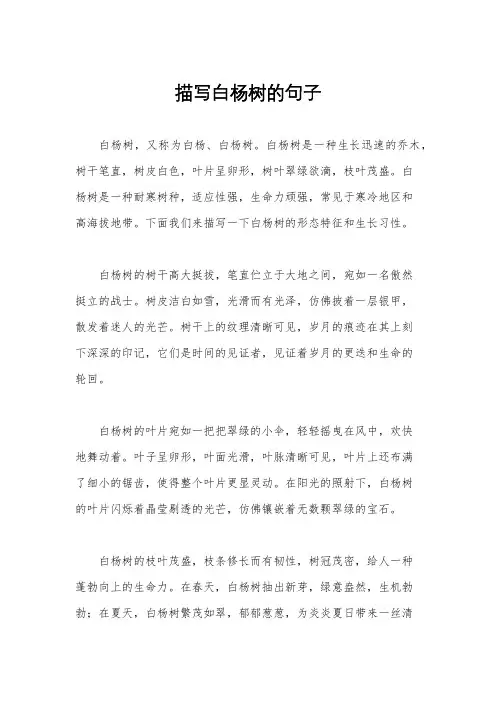 描写白杨树的句子

白杨树，又称为白杨、白杨树。白杨树是一种生长迅速的乔木，树干笔直，树皮白色，叶片呈卵形，树叶翠绿欲滴，枝叶茂盛。白杨树是一种耐寒树种，适应性强，生命力顽强，常见于寒冷地区和高海拔地带。下面我们来描写一下白杨树的形态特征和生长习性。

白杨树的树干高大挺拔，笔直伫立于大地之间，宛如一名傲然挺立的战士。树皮洁白如雪，光滑而有光泽，仿佛披着一层银甲，散发着迷人的光芒。树干上的纹理清晰可见，岁月的痕迹在其上刻下深深的印记，它们是时间的见证者，见证着岁月的更迭和生命的轮回。

白杨树的叶片宛如一把把翠绿的小伞，轻轻摇曳在风中，欢快地舞动着。叶子呈卵形，叶面光滑，叶脉清晰可见，叶片上还布满了细小的锯齿，使得整个叶片更显灵动。在阳光的照射下，白杨树的叶片闪烁着晶莹剔透的光芒，仿佛镶嵌着无数颗翠绿的宝石。

白杨树的枝叶茂盛，枝条修长而有韧性，树冠茂密，给人一种蓬勃向上的生命力。在春天，白杨树抽出新芽，绿意盎然，生机勃勃；在夏天，白杨树繁茂如翠，郁郁葱葱，为炎炎夏日带来一丝清